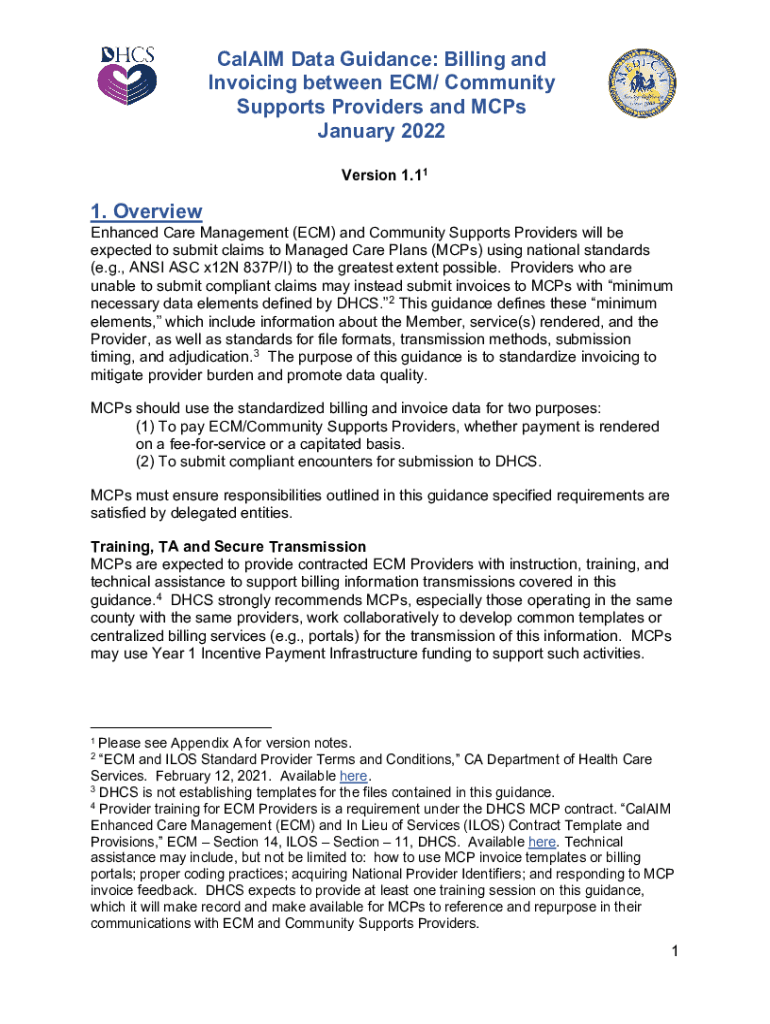 DHCS

CalAIM Data Guidance: Billing and Invoicing between ECM/ Community Supports Providers and MCPs
January 2022

Version 1.1$^1$

1. Overview

Enhanced Care Management (ECM) and Community Supports Providers will be expected to submit claims to Managed Care Plans (MCPs) using national standards (e.g., ANSI ASC x12N 837P/I) to the greatest extent possible. Providers who are unable to submit compliant claims may instead submit invoices to MCPs with "minimum necessary data elements defined by DHCS."$^2$ This guidance defines these "minimum elements," which include information about the Member, service(s) rendered, and the Provider, as well as standards for file formats, transmission methods, submission timing, and adjudication.$^3$ The purpose of this guidance is to standardize invoicing to mitigate provider burden and promote data quality.

MCPs should use the standardized billing and invoice data for two purposes:
(1) To pay ECM/Community Supports Providers, whether payment is rendered on a fee-for-service or a capitated basis.
(2) To submit compliant encounters for submission to DHCS.

MCPs must ensure responsibilities outlined in this guidance specified requirements are satisfied by delegated entities.

Training, TA and Secure Transmission
MCPs are expected to provide contracted ECM Providers with instruction, training, and technical assistance to support billing information transmissions covered in this guidance.$^4$ DHCS strongly recommends MCPs, especially those operating in the same county with the same providers, work collaboratively to develop common templates or centralized billing services (e.g., portals) for the transmission of this information. MCPs may use Year 1 Incentive Payment Infrastructure funding to support such activities.

$^1$ Please see Appendix A for version notes.
$^2$ "ECM and ILOS Standard Provider Terms and Conditions," CA Department of Health Care Services. February 12, 2021. Available here.
$^3$ DHCS is not establishing templates for the files contained in this guidance.
$^4$ Provider training for ECM Providers is a requirement under the DHCS MCP contract. "CalAIM Enhanced Care Management (ECM) and In Lieu of Services (ILOS) Contract Template and Provisions," ECM – Section 14, ILOS – Section – 11, DHCS. Available here. Technical assistance may include, but not be limited to: how to use MCP invoice templates or billing portals; proper coding practices; acquiring National Provider Identifiers; and responding to MCP invoice feedback. DHCS expects to provide at least one training session on this guidance, which it will make record and make available for MCPs to reference and repurpose in their communications with ECM and Community Supports Providers.

1